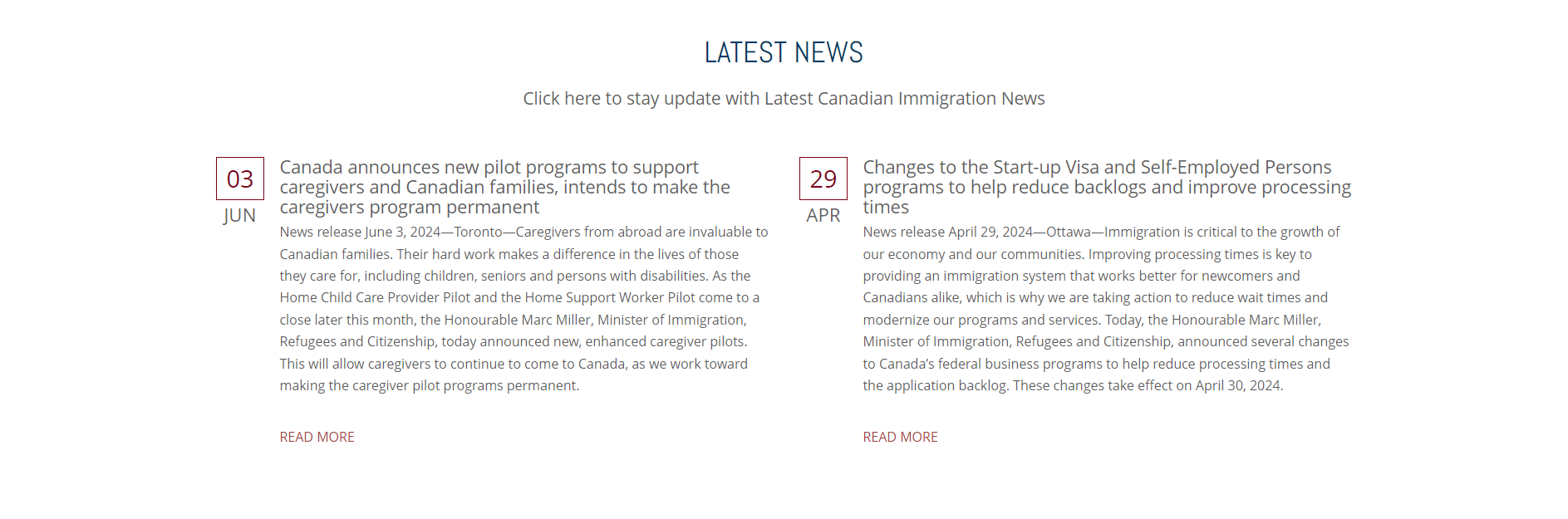 LATEST NEWS

Click here to stay update with Latest Canadian Immigration News

03
JUN

Canada announces new pilot programs to support caregivers and Canadian families, intends to make the caregivers program permanent

News release June 3, 2024—Toronto—Caregivers from abroad are invaluable to Canadian families. Their hard work makes a difference in the lives of those they care for, including children, seniors and persons with disabilities. As the Home Child Care Provider Pilot and the Home Support Worker Pilot come to a close later this month, the Honourable Marc Miller, Minister of Immigration, Refugees and Citizenship, today announced new, enhanced caregiver pilots. This will allow caregivers to continue to come to Canada, as we work toward making the caregiver pilot programs permanent.

READ MORE

29
APR

Changes to the Start-up Visa and Self-Employed Persons programs to help reduce backlogs and improve processing times

News release April 29, 2024—Ottawa—Immigration is critical to the growth of our economy and our communities. Improving processing times is key to providing an immigration system that works better for newcomers and Canadians alike, which is why we are taking action to reduce wait times and modernize our programs and services. Today, the Honourable Marc Miller, Minister of Immigration, Refugees and Citizenship, announced several changes to Canada's federal business programs to help reduce processing times and the application backlog. These changes take effect on April 30, 2024.

READ MORE